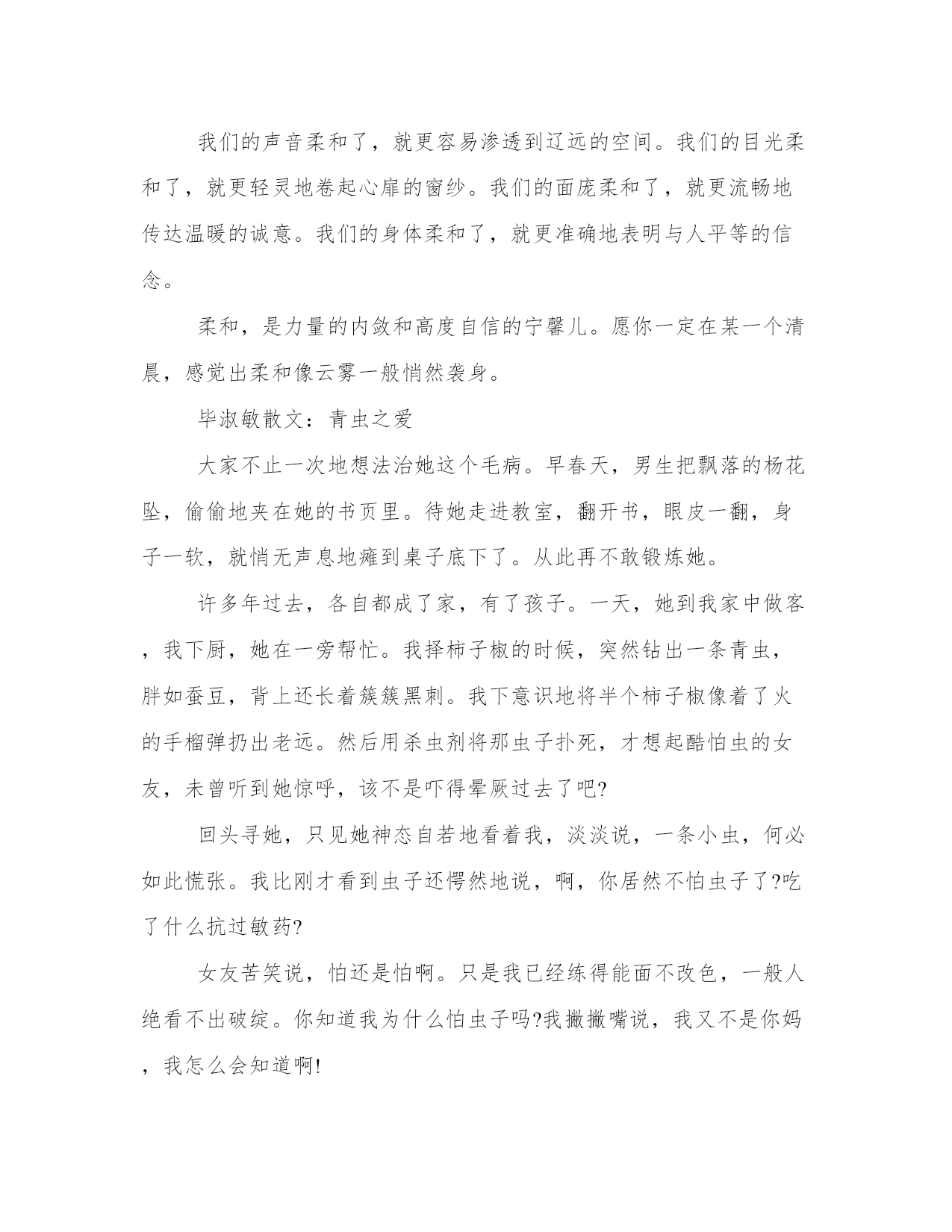 我们的声音柔和了，就更容易渗透到辽远的空间。我们的目光柔和了，就更轻灵地卷起心扉的窗纱。我们的面庞柔和了，就更流畅地传达温暖的诚意。我们的身体柔和了，就更准确地表明与人平等的信念。

柔和，是力量的内敛和高度自信的宁馨儿。愿你一定在某一个清晨，感觉出柔和像云雾一般悄然袭身。

毕淑敏散文：青虫之爱

大家不止一次地想法治她这个毛病。早春天，男生把飘落的杨花坠，偷偷地夹在她的书页里。待她走进教室，翻开书，眼皮一翻，身子一软，就悄无声息地瘫到桌子底下了。从此再不敢锻炼她。

许多年过去，各自都成了家，有了孩子。一天，她到我家中做客，我下厨，她在一旁帮忙。我择柿子椒的时候，突然钻出一条青虫，胖如蚕豆，背上还长着簇簇黑刺。我下意识地将半个柿子椒像着了火的手榴弹扔出老远。然后用杀虫剂将那虫子扑死，才想起酷怕虫的女友，未曾听到她惊呼，该不是吓得晕厥过去了吧?

回头寻她，只见她神态自若地看着我，淡淡说，一条小虫，何必如此慌张。我比刚才看到虫子还愕然地说，啊，你居然不怕虫子了?吃了什么抗过敏药?

女友苦笑说，怕还是怕啊。只是我已经练得能面不改色，一般人绝看不出破绽。你知道我为什么怕虫子吗?我撇撇嘴说，我又不是你妈，我怎么会知道啊!